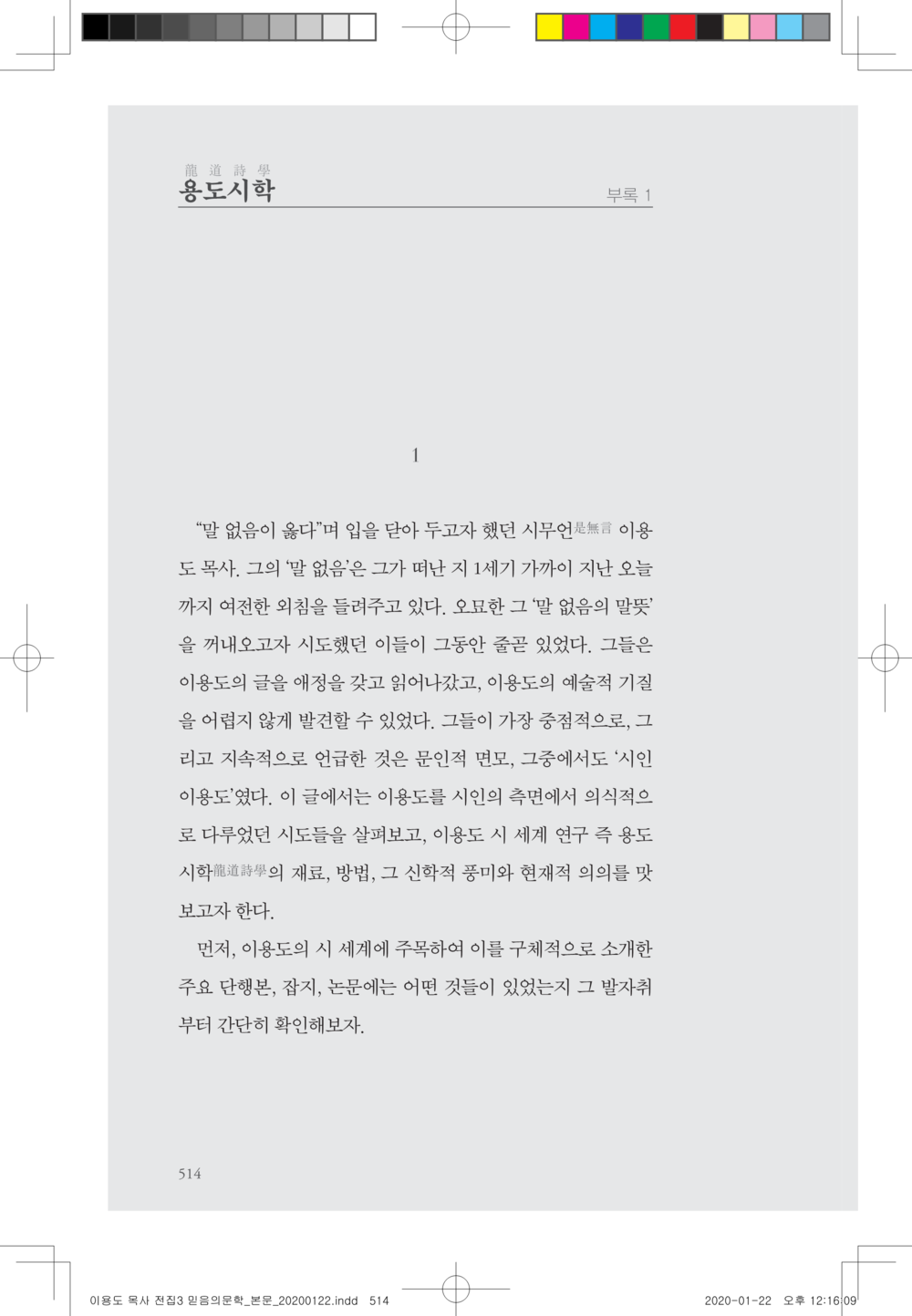 龍道詩學
용도시학

부록 1

1

"말 없음이 옳다"며 입을 닫아 두고자 했던 시무언是無言 이용도 목사. 그의 '말 없음'은 그가 떠난 지 1세기 가까이 지난 오늘까지 여전한 외침을 들려주고 있다. 오묘한 그 '말 없음의 말뜻'을 꺼내오고자 시도했던 이들이 그동안 줄곧 있었다. 그들은 이용도의 글을 애정을 갖고 읽어나갔고, 이용도의 예술적 기질을 어렵지 않게 발견할 수 있었다. 그들이 가장 중점적으로, 그리고 지속적으로 언급한 것은 문인적 면모, 그중에서도 '시인 이용도'였다. 이 글에서는 이용도를 시인의 측면에서 의식적으로 다루었던 시도들을 살펴보고, 이용도 시 세계 연구 즉 용도시학龍道詩學의 재료, 방법, 그 신학적 풍미와 현재적 의의를 맛보고자 한다.

먼저, 이용도의 시 세계에 주목하여 이를 구체적으로 소개한 주요 단행본, 잡지, 논문에는 어떤 것들이 있었는지 그 발자취부터 간단히 확인해보자.

514

이용도 목사 전집3 믿음의문학_본문_20200122.indd 514

2020-01-22 오후 12:16:09